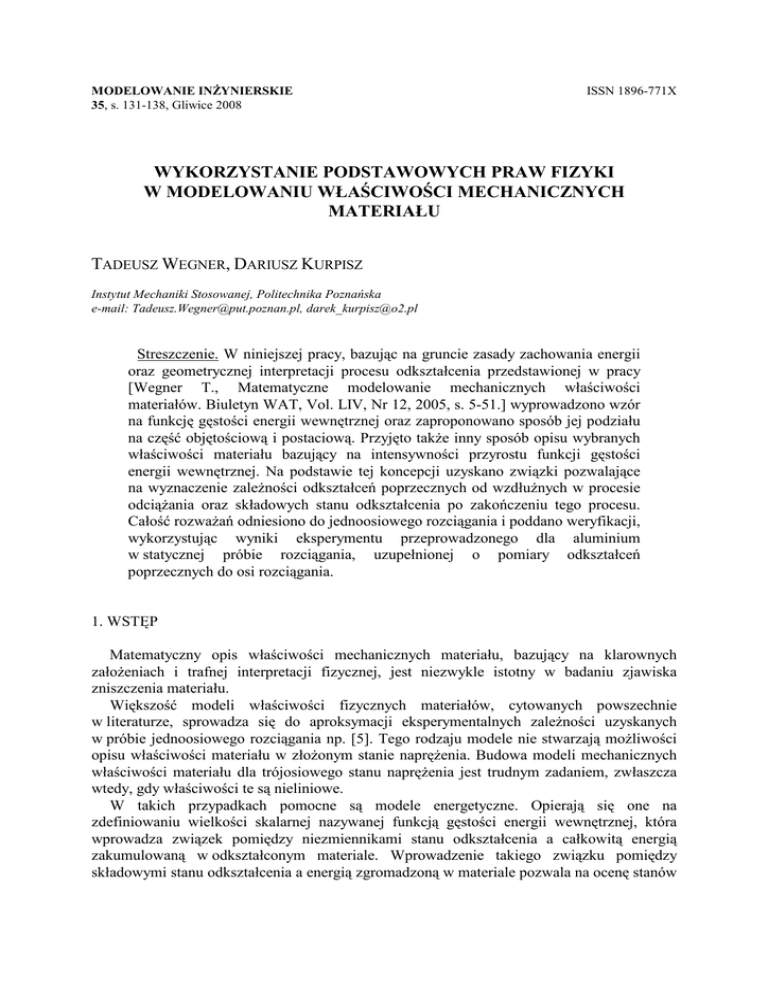 MODELOWANIE INŻYNIERSKIE
35, s. 131-138, Gliwice 2008

ISSN 1896-771X

WYKORZYSTANIE PODSTAWOWYCH PRAW FIZYKI W MODELOWANIU WŁAŚCIWOŚCI MECHANICZNYCH MATERIAŁU

TADEUSZ WEGNER, DARIUSZ KURPISZ

Instytut Mechaniki Stosowanej, Politechnika Poznańska
e-mail: Tadeusz.Wegner@put.poznan.pl, darek_kurpisz@o2.pl

Streszczenie. W niniejszej pracy, bazując na gruncie zasady zachowania energii oraz geometrycznej interpretacji procesu odkształcenia przedstawionej w pracy [Wegner T., Matematyczne modelowanie mechanicznych właściwości materiałów. Biuletyn WAT, Vol. LIV, Nr 12, 2005, s. 5-51.] wyprowadzono wzór na funkcję gęstości energii wewnętrznej oraz zaproponowano sposób jej podziału na część objętościową i postaciową. Przyjęto także inny sposób opisu wybranych właściwości materiału bazujący na intensywności przyrostu funkcji gęstości energii wewnętrznej. Na podstawie tej koncepcji uzyskano związki pozwalające na wyznaczenie zależności odkształceń poprzecznych od wzdłużnych w procesie odciążania oraz składowych stanu odkształcenia po zakończeniu tego procesu. Całość rozważań odniesiono do jednoosiowego rozciągania i poddano weryfikacji, wykorzystując wyniki eksperymentu przeprowadzonego dla aluminium w statycznej próbie rozciągania, uzupełnionej o pomiary odkształceń poprzecznych do osi rozciągania.

1. WSTĘP

Matematyczny opis właściwości mechanicznych materiału, bazujący na klarownych założeniach i trafnej interpretacji fizycznej, jest niezwykle istotny w badaniu zjawiska zniszczenia materiału.
Większość modeli właściwości fizycznych materiałów, cytowanych powszechnie w literaturze, sprowadza się do aproksymacji eksperymentalnych zależności uzyskanych w próbie jednoosiowego rozciągania np. [5]. Tego rodzaju modele nie stwarzają możliwości opisu właściwości materiału w złożonym stanie naprężenia. Budowa modeli mechanicznych właściwości materiału dla trójosiowego stanu naprężenia jest trudnym zadaniem, zwłaszcza wtedy, gdy właściwości te są nieliniowe.
W takich przypadkach pomocne są modele energetyczne. Opierają się one na zdefiniowaniu wielkości skalarnej nazywanej funkcją gęstości energii wewnętrznej, która wprowadza związek pomiędzy niezmiennikami stanu odkształcenia a całkowitą energią zakumulowaną w odkształconym materiale. Wprowadzenie takiego związku pomiędzy składowymi stanu odkształcenia a energią zgromadzoną w materiale pozwala na ocenę stanów